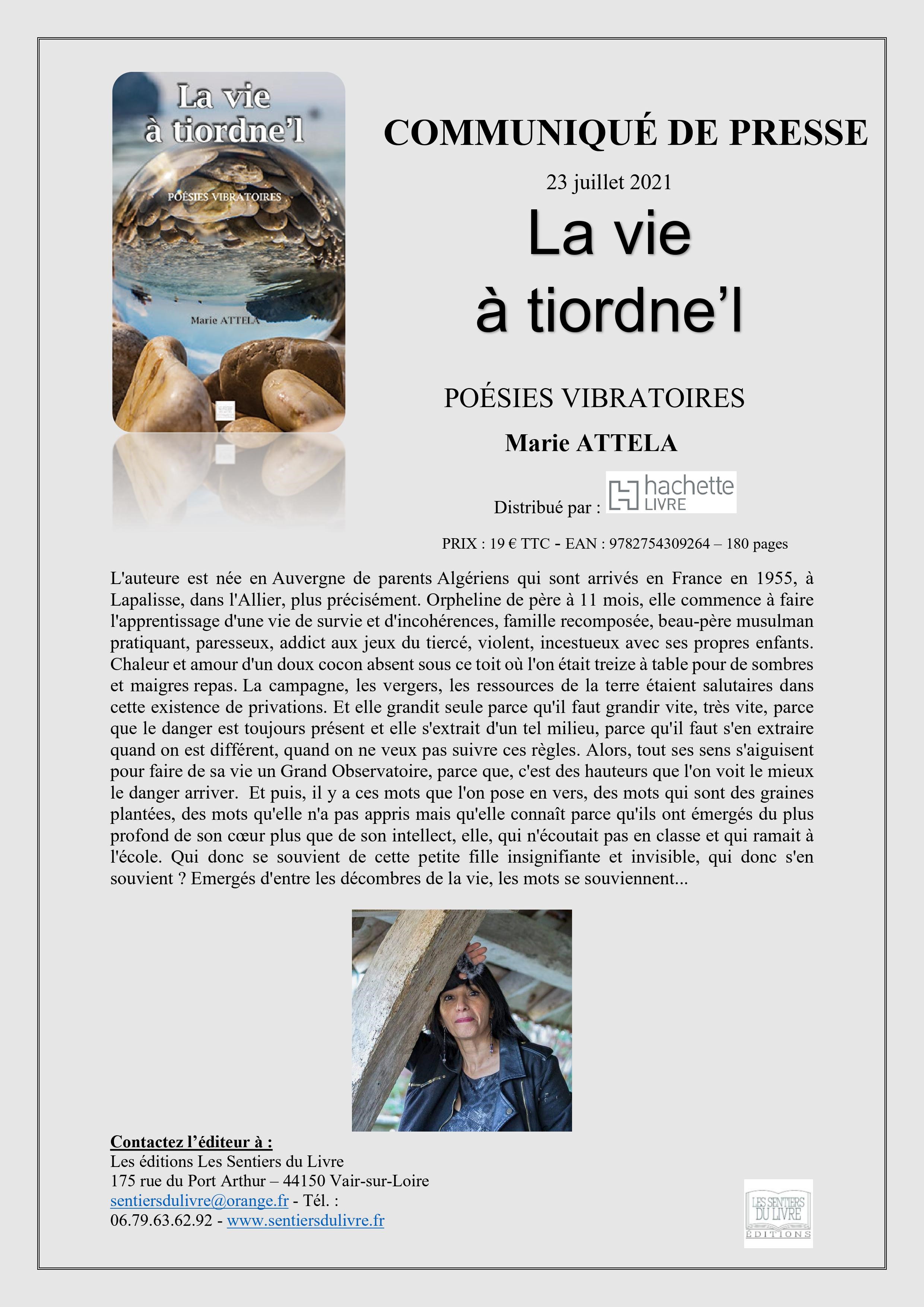 La vie à tiordne'l

POÉSIES VIBRATOIRES

Marie ATTELA

COMMUNIQUÉ DE PRESSE

23 juillet 2021

La vie à tiordne'l

POÉSIES VIBRATOIRES

Marie ATTELA

Distribué par : hachette LIVRE

PRIX : 19 € TTC - EAN : 9782754309264 – 180 pages

L'auteure est née en Auvergne de parents Algériens qui sont arrivés en France en 1955, à Lapalisse, dans l'Allier, plus précisément. Orpheline de père à 11 mois, elle commence à faire l'apprentissage d'une vie de survie et d'incohérences, famille recomposée, beau-père musulman pratiquant, paresseux, addict aux jeux du tiercé, violent, incestueux avec ses propres enfants. Chaleur et amour d'un doux cocon absent sous ce toit où l'on était treize à table pour de sombres et maigres repas. La campagne, les vergers, les ressources de la terre étaient salutaires dans cette existence de privations. Et elle grandit seule parce qu'il faut grandir vite, très vite, parce que le danger est toujours présent et elle s'extrait d'un tel milieu, parce qu'il faut s'en extraire quand on est différent, quand on ne veux pas suivre ces règles. Alors, tout ses sens s'aiguisent pour faire de sa vie un Grand Observatoire, parce que, c'est des hauteurs que l'on voit le mieux le danger arriver. Et puis, il y a ces mots que l'on pose en vers, des mots qui sont des graines plantées, des mots qu'elle n'a pas appris mais qu'elle connaît parce qu'ils ont émergés du plus profond de son cœur plus que de son intellect, elle, qui n'écoutait pas en classe et qui ramait à l'école. Qui donc se souvient de cette petite fille insignifiante et invisible, qui donc s'en souvient ? Emergés d'entre les décombres de la vie, les mots se souviennent...

Contactez l'éditeur à :
Les éditions Les Sentiers du Livre
175 rue du Port Arthur – 44150 Vair-sur-Loire
sentiersdulivre@orange.fr - Tél. :
06.79.63.62.92 - www.sentiersdulivre.fr

LES SENTIERS DU LIVRE ÉDITIONS